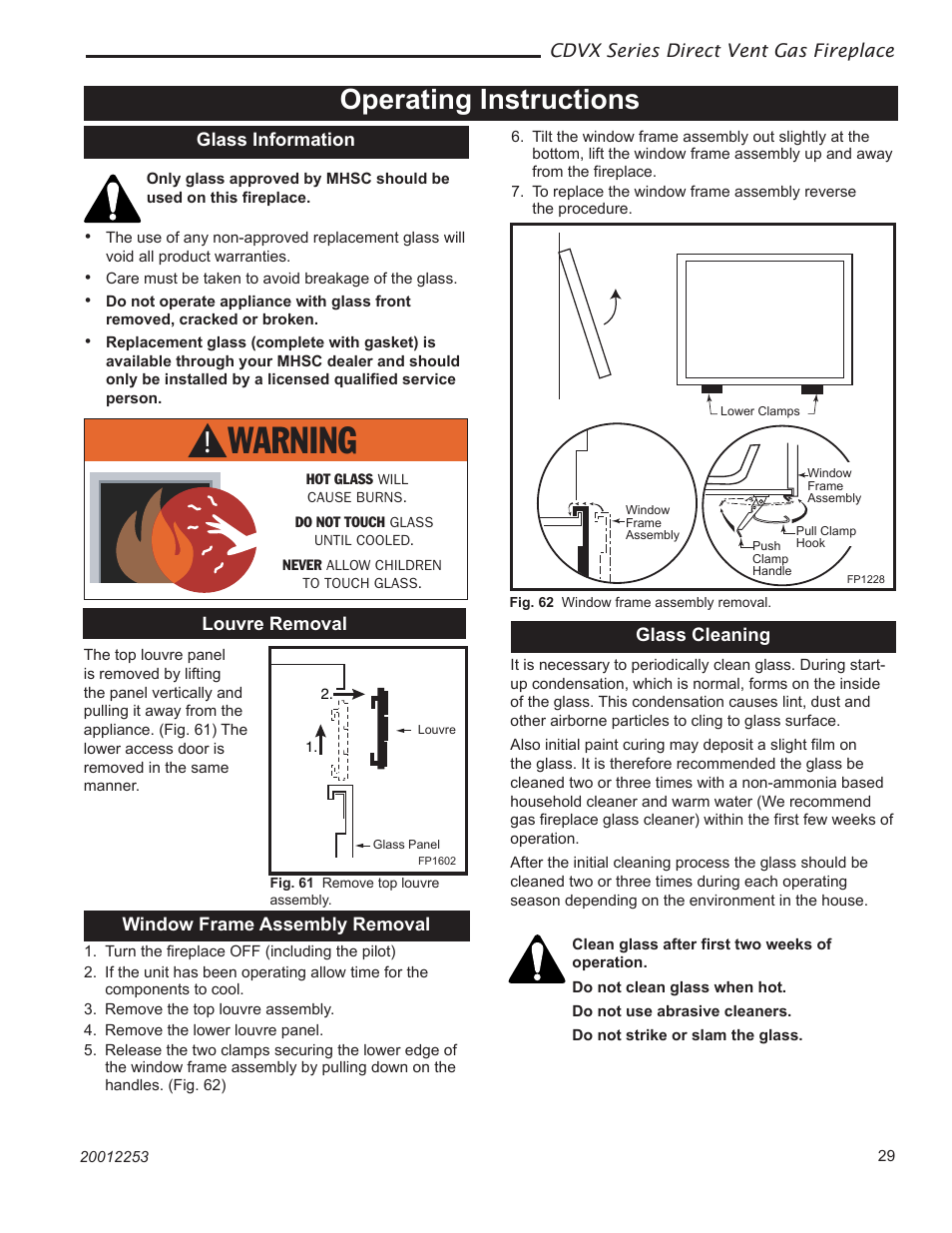 CDVX Series Direct Vent Gas Fireplace

Operating Instructions

Glass Information

Only glass approved by MHSC should be used on this fireplace.

• The use of any non-approved replacement glass will void all product warranties.
• Care must be taken to avoid breakage of the glass.
• Do not operate appliance with glass front removed, cracked or broken.
• Replacement glass (complete with gasket) is available through your MHSC dealer and should only be installed by a licensed qualified service person.

WARNING

HOT GLASS WILL CAUSE BURNS.

DO NOT TOUCH GLASS UNTIL COOLED.

NEVER ALLOW CHILDREN TO TOUCH GLASS.

Louvre Removal

The top louvre panel is removed by lifting the panel vertically and pulling it away from the appliance. (Fig. 61) The lower access door is removed in the same manner.

2.
1.
Louvre
Glass Panel
FP1602

Fig. 61 Remove top louvre assembly.

Window Frame Assembly Removal

1. Turn the fireplace OFF (including the pilot)
2. If the unit has been operating allow time for the components to cool.
3. Remove the top louvre assembly.
4. Remove the lower louvre panel.
5. Release the two clamps securing the lower edge of the window frame assembly by pulling down on the handles. (Fig. 62)
6. Tilt the window frame assembly out slightly at the bottom, lift the window frame assembly up and away from the fireplace.
7. To replace the window frame assembly reverse the procedure.

Lower Clamps
Window Frame Assembly
Window Frame Assembly
Pull Clamp Hook
Push Clamp Handle
FP1228

Fig. 62 Window frame assembly removal.

Glass Cleaning

It is necessary to periodically clean glass. During start-up condensation, which is normal, forms on the inside of the glass. This condensation causes lint, dust and other airborne particles to cling to glass surface.

Also initial paint curing may deposit a slight film on the glass. It is therefore recommended the glass be cleaned two or three times with a non-ammonia based household cleaner and warm water (We recommend gas fireplace glass cleaner) within the first few weeks of operation.

After the initial cleaning process the glass should be cleaned two or three times during each operating season depending on the environment in the house.

Clean glass after first two weeks of operation.

Do not clean glass when hot.

Do not use abrasive cleaners.

Do not strike or slam the glass.

20012253

29